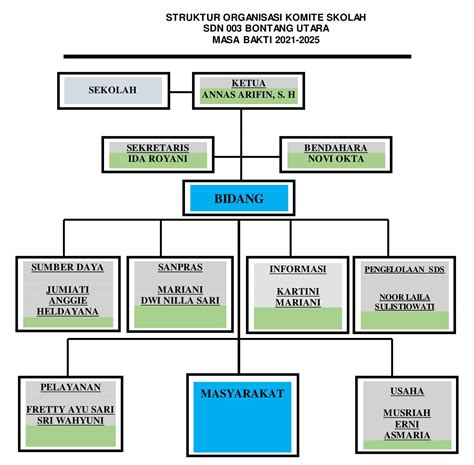 STRUKTUR ORGANISASI KOMITE SKOLAH
SDN 003 BONTANG UTARA
MASA BAKTI 2021-2025

SEKOLAH

KETUA
ANNAS ARIFIN, S. H

SEKRETARIS
IDA ROYANI

BENDAHARA
NOVI OKTA

BIDANG

SUMBER DAYA

JUMIATI
ANGGIE
HELDAYANA

SANPRAS

MARIANI
DWI NILLA SARI

INFORMASI

KARTINI
MARIANI

PENGELOLAAN SDS

NOOR LAILA
SULISTIOWATI

PELAYANAN

FRETTY AYU SARI
SRI WAHYUNI

MASYARAKAT

USAHA

MUSRIAH
ERNI
ASMARIA